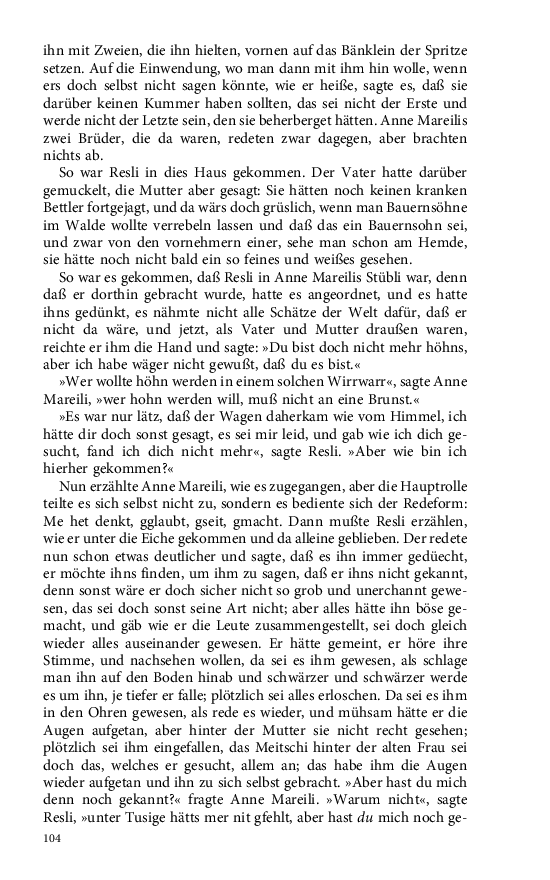 ihn mit Zweien, die ihn hielten, vornen auf das Bänklein der Spritze setzen. Auf die Einwendung, wo man dann mit ihm hin wolle, wenn ers doch selbst nicht sagen könnte, wie er heiße, sagte es, daß sie darüber keinen Kummer haben sollten, das sei nicht der Erste und werde nicht der Letzte sein, den sie beherberget hätten. Anne Mareilis zwei Brüder, die da waren, redeten zwar dagegen, aber brachten nichts ab.

So war Resli in dies Haus gekommen. Der Vater hatte darüber gemuckelt, die Mutter aber gesagt: Sie hätten noch keinen kranken Bettler fortgejagt, und da wärs doch grüslich, wenn man Bauernsöhne im Walde wollte verrebeln lassen und daß das ein Bauernsohn sei, und zwar von den vornehmern einer, sehe man schon am Hemde, sie hätte noch nicht bald ein so feines und weißes gesehen.

So war es gekommen, daß Resli in Anne Mareilis Stübli war, denn daß er dorthin gebracht wurde, hatte es angeordnet, und es hatte ihns gedünkt, es nähmte nicht alle Schätze der Welt dafür, daß er nicht da wäre, und jetzt, als Vater und Mutter draußen waren, reichte er ihm die Hand und sagte: »Du bist doch nicht mehr höhns, aber ich habe wäger nicht gewußt, daß du es bist.«

»Wer wollte höhn werden in einem solchen Wirrwarr«, sagte Anne Mareili, »wer hohn werden will, muß nicht an eine Brunst.«

»Es war nur lätz, daß der Wagen daherkam wie vom Himmel, ich hätte dir doch sonst gesagt, es sei mir leid, und gab wie ich dich gesucht, fand ich dich nicht mehr«, sagte Resli. »Aber wie bin ich hierher gekommen?«

Nun erzählte Anne Mareili, wie es zugegangen, aber die Hauptrolle teilte es sich selbst nicht zu, sondern es bediente sich der Redeform: Me het denkt, gglaubt, gseit, gmacht. Dann mußte Resli erzählen, wie er unter die Eiche gekommen und da alleine geblieben. Der redete nun schon etwas deutlicher und sagte, daß es ihn immer gedüecht, er möchte ihns finden, um ihm zu sagen, daß er ihns nicht gekannt, denn sonst wäre er doch sicher nicht so grob und unerchannt gewesen, das sei doch sonst seine Art nicht; aber alles hätte ihn böse gemacht, und gäb wie er die Leute zusammengestellt, sei doch gleich wieder alles auseinander gewesen. Er hätte gemeint, er höre ihre Stimme, und nachsehen wollen, da sei es ihm gewesen, als schlage man ihn auf den Boden hinab und schwärzer und schwärzer werde es um ihn, je tiefer er falle; plötzlich sei alles erloschen. Da sei es ihm in den Ohren gewesen, als rede es wieder, und mühsam hätte er die Augen aufgetan, aber hinter der Mutter sie nicht recht gesehen; plötzlich sei ihm eingefallen, das Meitschi hinter der alten Frau sei doch das, welches er gesucht, allem an; das habe ihm die Augen wieder aufgetan und ihn zu sich selbst gebracht. »Aber hast du mich denn noch gekannt?« fragte Anne Mareili. »Warum nicht«, sagte Resli, »unter Tusige hätts mer nit gfehlt, aber hast du mich noch ge-

104